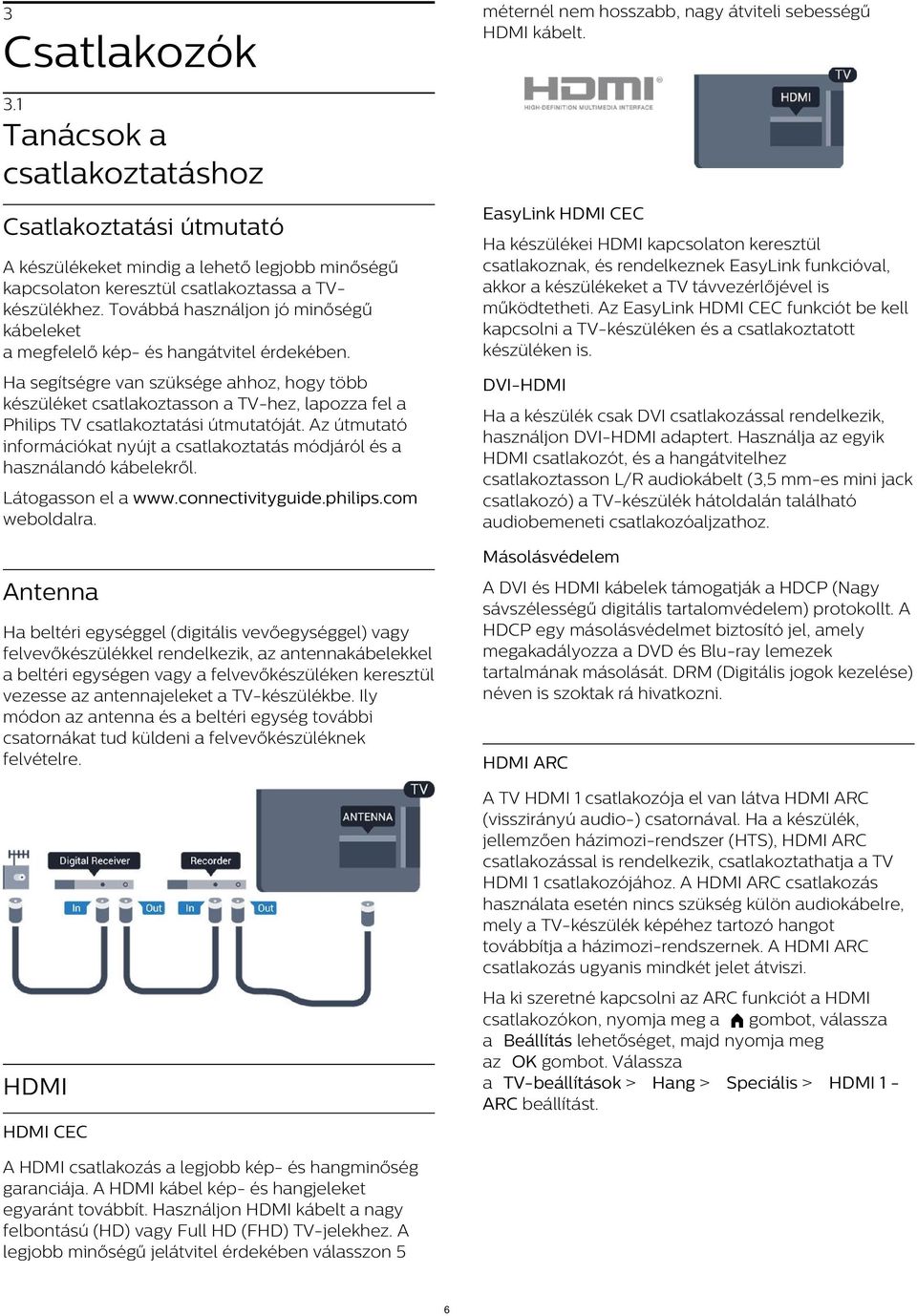 3
Csatlakozók

3.1
Tanácsok a csatlakoztatáshoz

Csatlakoztatási útmutató

A készülékeket mindig a lehető legjobb minőségű kapcsolaton keresztül csatlakoztassa a TV-készülékhez. Továbbá használjon jó minőségű kábeleket a megfelelő kép- és hangátvitel érdekében.

Ha segítségre van szüksége ahhoz, hogy több készüléket csatlakoztasson a TV-hez, lapozza fel a Philips TV csatlakoztatási útmutatóját. Az útmutató információkat nyújt a csatlakoztatás módjáról és a használandó kábelekről.

Látogasson el a www.connectivityguide.philips.com weboldalra.

Antenna

Ha beltéri egységgel (digitális vevőegységgel) vagy felvevőkészülékkel rendelkezik, az antennakábelekkel a beltéri egységen vagy a felvevőkészüléken keresztül vezesse az antennajeleket a TV-készülékbe. Ily módon az antenna és a beltéri egység további csatornákat tud küldeni a felvevőkészüléknek felvételre.

TV
ANTENNA
Digital Receiver
Recorder
In
Out
In
Out

HDMI

HDMI CEC

A HDMI csatlakozás a legjobb kép- és hangminőség garanciája. A HDMI kábel kép- és hangjeleket egyaránt továbbít. Használjon HDMI kábelt a nagy felbontású (HD) vagy Full HD (FHD) TV-jelekhez. A legjobb minőségű jelátvitel érdekében válasszon 5 méternél nem hosszabb, nagy átviteli sebességű HDMI kábelt.

HDMI
HIGH-DEFINITION MULTIMEDIA INTERFACE
TV
HDMI

EasyLink HDMI CEC

Ha készülékei HDMI kapcsolaton keresztül csatlakoznak, és rendelkeznek EasyLink funkcióval, akkor a készülékeket a TV távvezérlőjével is működtetheti. Az EasyLink HDMI CEC funkciót be kell kapcsolni a TV-készüléken és a csatlakoztatott készüléken is.

DVI-HDMI

Ha a készülék csak DVI csatlakozással rendelkezik, használjon DVI-HDMI adaptert. Használja az egyik HDMI csatlakozót, és a hangátvitelhez csatlakoztasson L/R audiokábelt (3,5 mm-es mini jack csatlakozó) a TV-készülék hátoldalán található audiobemeneti csatlakozóaljzathoz.

Másolásvédelem

A DVI és HDMI kábelek támogatják a HDCP (Nagy sávszélességű digitális tartalomvédelem) protokollt. A HDCP egy másolásvédelmet biztosító jel, amely megakadályozza a DVD és Blu-ray lemezek tartalmának másolását. DRM (Digitális jogok kezelése) néven is szoktak rá hivatkozni.

HDMI ARC

A TV HDMI 1 csatlakozója el van látva HDMI ARC (visszirányú audio-) csatornával. Ha a készülék, jellemzően házimozi-rendszer (HTS), HDMI ARC csatlakozással is rendelkezik, csatlakoztathatja a TV HDMI 1 csatlakozójához. A HDMI ARC csatlakozás használata esetén nincs szükség külön audiokábelre, mely a TV-készülék képéhez tartozó hangot továbbítja a házimozi-rendszernek. A HDMI ARC csatlakozás ugyanis mindkét jelet átviszi.

Ha ki szeretné kapcsolni az ARC funkciót a HDMI csatlakozókon, nyomja meg a gombot, válassza a Beállítás lehetőséget, majd nyomja meg az OK gombot. Válassza a TV-beállítások > Hang > Speciális > HDMI 1 - ARC beállítást.

6